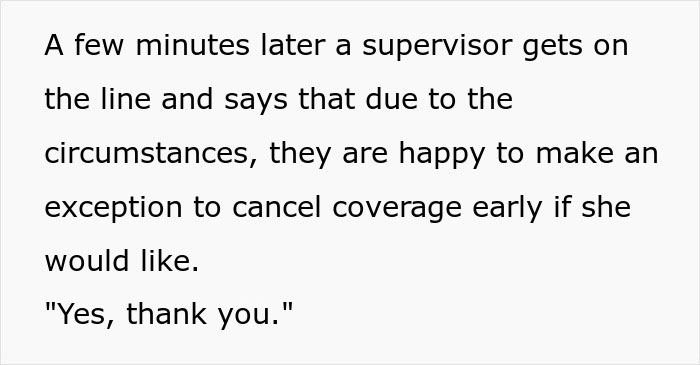 A few minutes later a supervisor gets on the line and says that due to the circumstances, they are happy to make an exception to cancel coverage early if she would like.
"Yes, thank you."